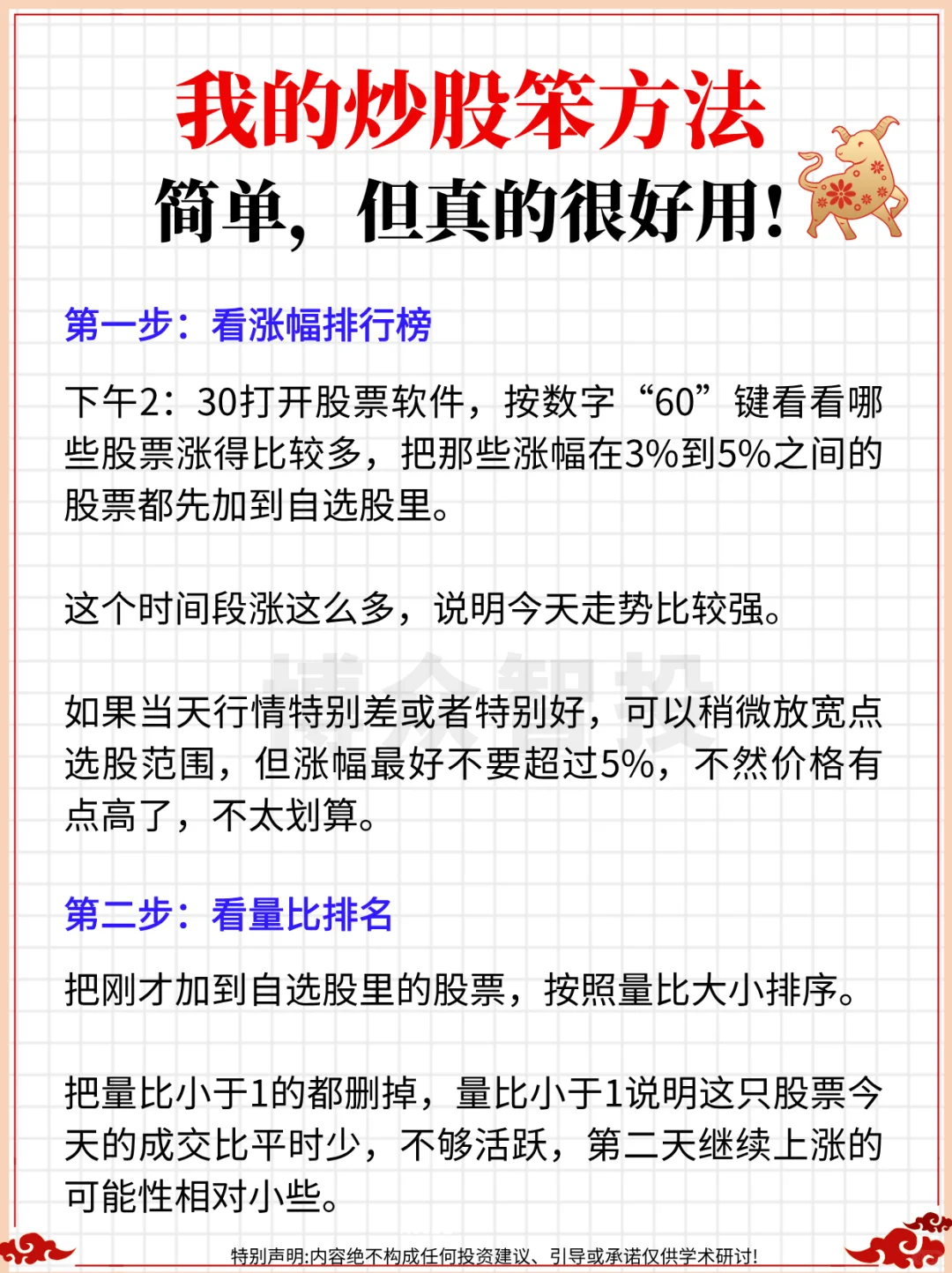 我的炒股笨方法
简单，但真的很好用！

第一步：看涨幅排行榜

下午2：30打开股票软件，按数字“60”键看看哪些股票涨得比较多，把那些涨幅在3%到5%之间的股票都先加到自选股里。

这个时间段涨这么多，说明今天走势比较强。

博众智投

如果当天行情特别差或者特别好，可以稍微放宽点选股范围，但涨幅最好不要超过5%，不然价格有点高了，不太划算。

第二步：看量比排名

把刚才加到自选股里的股票，按照量比大小排序。

把量比小于1的都删掉，量比小于1说明这只股票今天的成交比平时少，不够活跃，第二天继续上涨的可能性相对小些。

特别声明:内容绝不构成任何投资建议、引导或承诺仅供学术研讨!